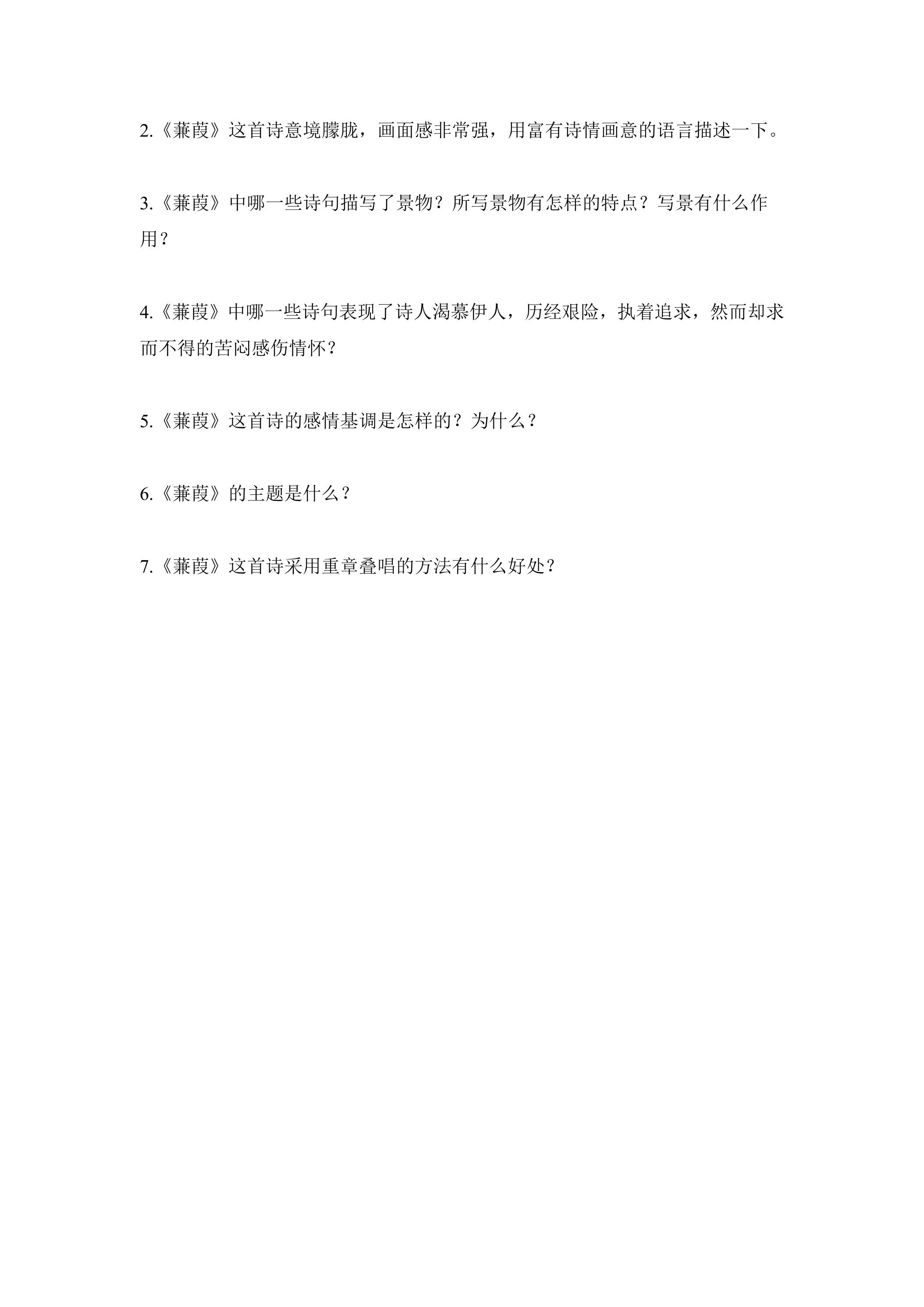 2.《蒹葭》这首诗意境朦胧，画面感非常强，用富有诗情画意的语言描述一下。

3.《蒹葭》中哪一些诗句描写了景物？所写景物有怎样的特点？写景有什么作用？

4.《蒹葭》中哪一些诗句表现了诗人渴慕伊人，历经艰险，执着追求，然而却求而不得的苦闷感伤情怀？

5.《蒹葭》这首诗的感情基调是怎样的？为什么？

6.《蒹葭》的主题是什么？

7.《蒹葭》这首诗采用重章叠唱的方法有什么好处？